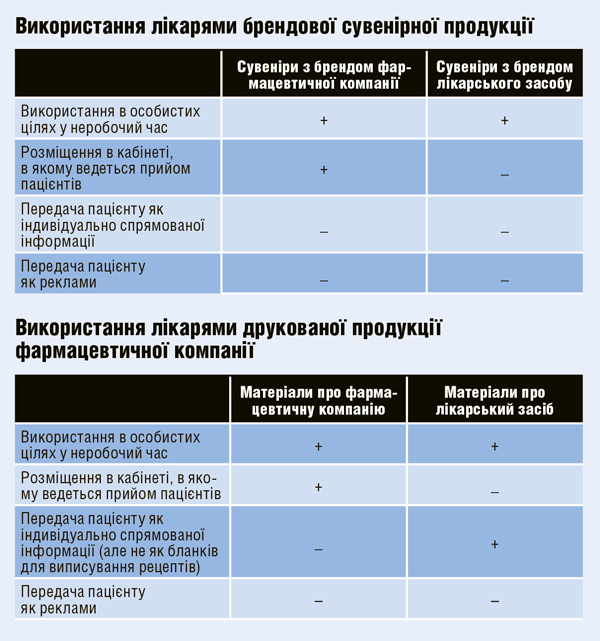 Використання лікарями брендової сувенірної продукції

| | Сувеніри з брендом фармацевтичної компанії | Сувеніри з брендом лікарського засобу |
|---|---|---|
| Використання в особистих цілях у неробочий час | + | + |
| Розміщення в кабінеті, в якому ведеться прийом пацієнтів | + | – |
| Передача пацієнту як індивідуально спрямованої інформації | – | – |
| Передача пацієнту як реклами | – | – |

Використання лікарями друкованої продукції фармацевтичної компанії

| | Матеріали про фармацевтичну компанію | Матеріали про лікарський засіб |
|---|---|---|
| Використання в особистих цілях у неробочий час | + | + |
| Розміщення в кабінеті, в якому ведеться прийом пацієнтів | + | – |
| Передача пацієнту як індивідуально спрямованої інформації (але не як бланків для виписування рецептів) | – | + |
| Передача пацієнту як реклами | – | – |